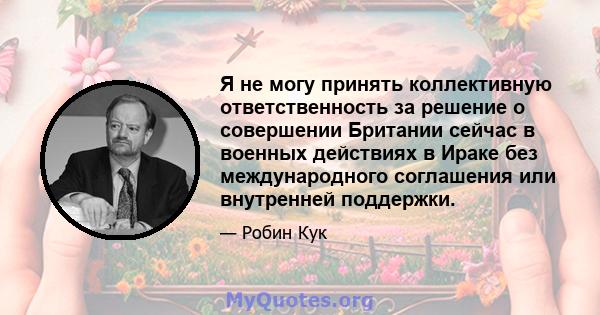 Я не могу принять коллективную ответственность за решение о совершении Британии сейчас в военных действиях в Ираке без международного соглашения или внутренней поддержки.

— Робин Кук

MyQuotes.org